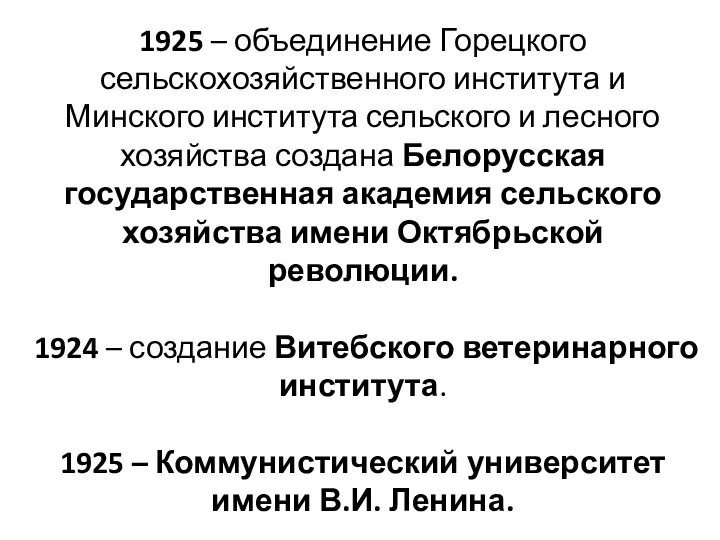 1925 – объединение Горецкого сельскохозяйственного института и Минского института сельского и лесного хозяйства создана Белорусская государственная академия сельского хозяйства имени Октябрьской революции.

1924 – создание Витебского ветеринарного института.

1925 – Коммунистический университет имени В.И. Ленина.